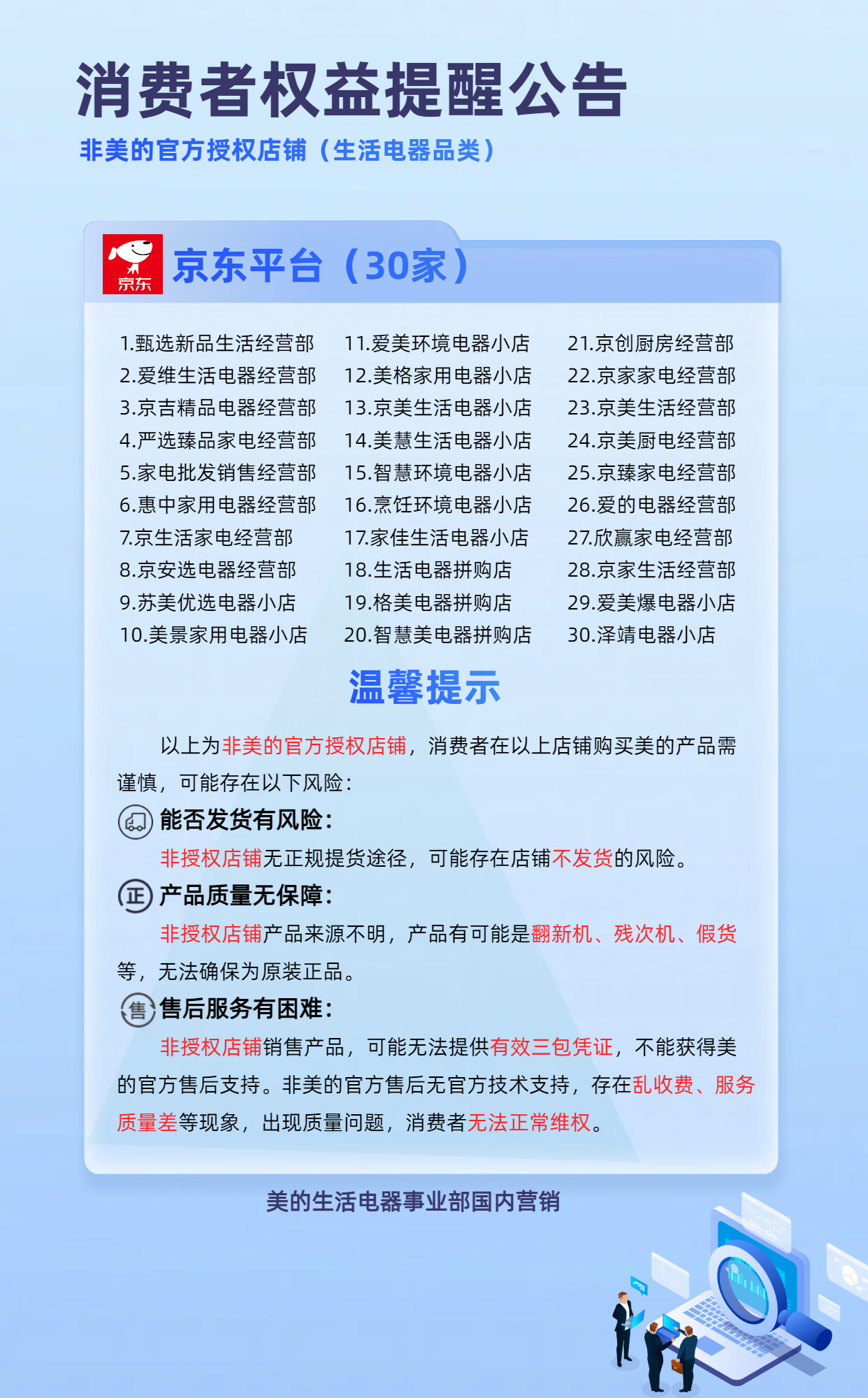 消费者权益提醒公告

非美的官方授权店铺（生活电器品类）

京东

京东平台（30家）

1.甄选新品生活经营部
2.爱维生活电器经营部
3.京吉精品电器经营部
4.严选臻品家电经营部
5.家电批发销售经营部
6.惠中家用电器经营部
7.京生活家电经营部
8.京安选电器经营部
9.苏美优选电器小店
10.美景家用电器小店

11.爱美环境电器小店
12.美格家用电器小店
13.京美生活电器小店
14.美慧生活电器小店
15.智慧环境电器小店
16.烹饪环境电器小店
17.家佳生活电器小店
18.生活电器拼购店
19.格美电器拼购店
20.智慧美电器拼购店

21.京创厨房经营部
22.京家家电经营部
23.京美生活经营部
24.京美厨电经营部
25.京臻家电经营部
26.爱的电器经营部
27.欣赢家电经营部
28.京家生活经营部
29.爱美爆电器小店
30.泽靖电器小店

温馨提示

以上为非美的官方授权店铺，消费者在以上店铺购买美的产品需谨慎，可能存在以下风险：

能否发货有风险：

非授权店铺无正规提货途径，可能存在店铺不发货的风险。

正 产品质量无保障：

非授权店铺产品来源不明，产品有可能是翻新机、残次机、假货等，无法确保为原装正品。

售 售后服务有困难：

非授权店铺销售产品，可能无法提供有效三包凭证，不能获得美的官方售后支持。非美的官方售后无官方技术支持，存在乱收费、服务质量差等现象，出现质量问题，消费者无法正常维权。

美的生活电器事业部国内营销